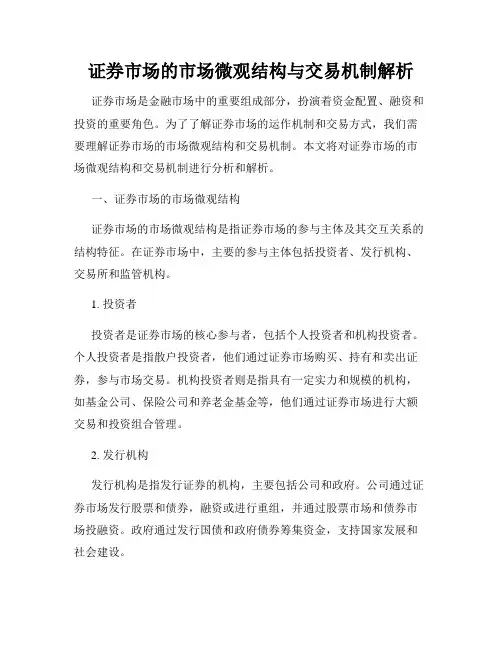 证券市场的市场微观结构与交易机制解析

证券市场是金融市场中的重要组成部分，扮演着资金配置、融资和投资的重要角色。为了了解证券市场的运作机制和交易方式，我们需要理解证券市场的市场微观结构和交易机制。本文将对证券市场的市场微观结构和交易机制进行分析和解析。

一、证券市场的市场微观结构

证券市场的市场微观结构是指证券市场的参与主体及其交互关系的结构特征。在证券市场中，主要的参与主体包括投资者、发行机构、交易所和监管机构。

1. 投资者

投资者是证券市场的核心参与者，包括个人投资者和机构投资者。个人投资者是指散户投资者，他们通过证券市场购买、持有和卖出证券，参与市场交易。机构投资者则是指具有一定实力和规模的机构，如基金公司、保险公司和养老金基金等，他们通过证券市场进行大额交易和投资组合管理。

2. 发行机构

发行机构是指发行证券的机构，主要包括公司和政府。公司通过证券市场发行股票和债券，融资或进行重组，并通过股票市场和债券市场投融资。政府通过发行国债和政府债券筹集资金，支持国家发展和社会建设。